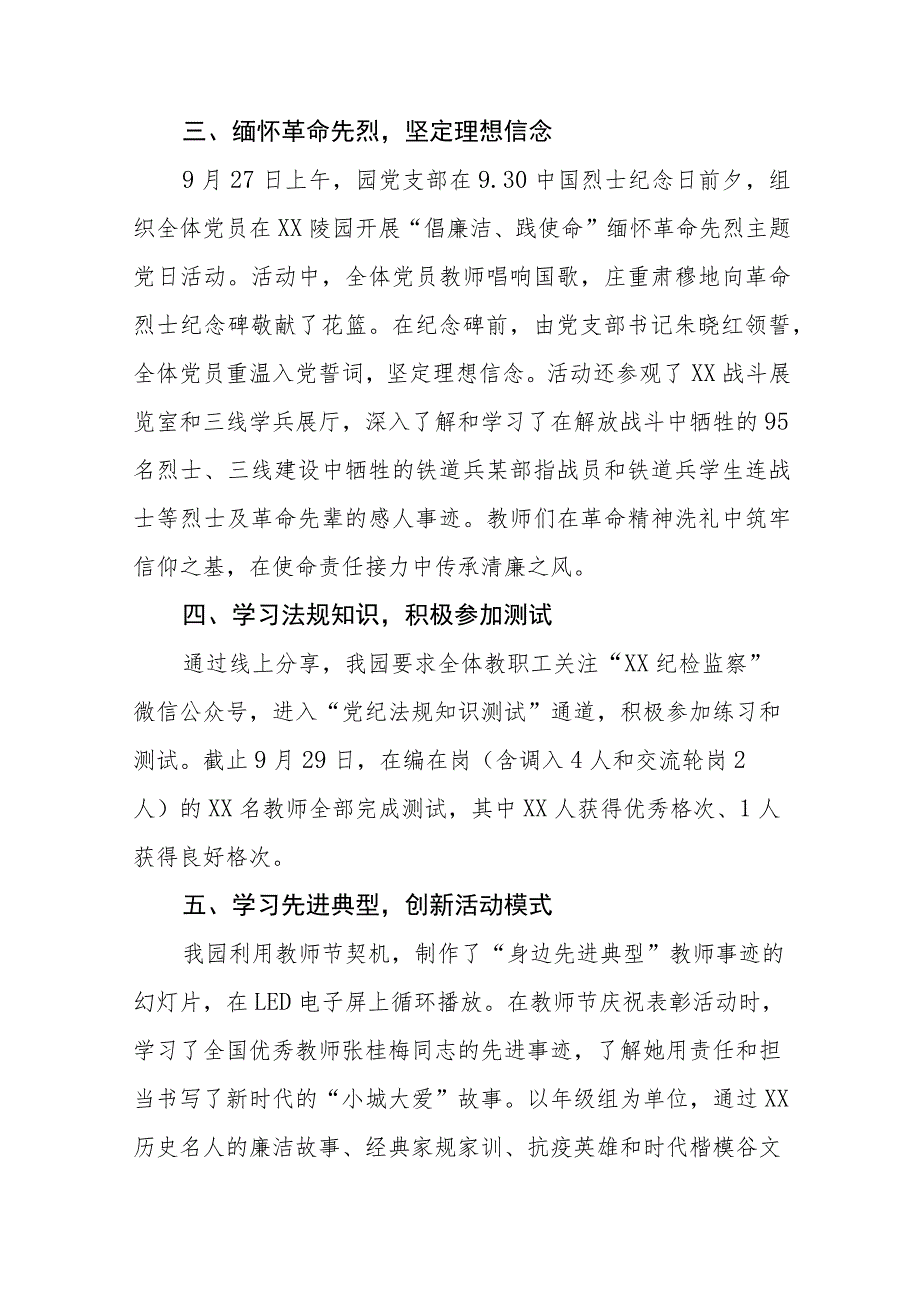 三、缅怀革命先烈，坚定理想信念

9月27日上午，园党支部在9.30中国烈士纪念日前夕，组织全体党员在XX陵园开展“倡廉洁、践使命”缅怀革命先烈主题党日活动。活动中，全体党员教师唱响国歌，庄重肃穆地向革命烈士纪念碑敬献了花篮。在纪念碑前，由党支部书记朱晓红领誓，全体党员重温入党誓词，坚定理想信念。活动还参观了XX战斗展览室和三线学兵展厅，深入了解和学习了在解放战斗中牺牲的95名烈士、三线建设中牺牲的铁道兵某部指战员和铁道兵学生连战士等烈士及革命先辈的感人事迹。教师们在革命精神洗礼中筑牢信仰之基，在使命责任接力中传承清廉之风。

四、学习法规知识，积极参加测试

通过线上分享，我园要求全体教职工关注“XX纪检监察”微信公众号，进入“党纪法规知识测试”通道，积极参加练习和测试。截止9月29日，在编在岗（含调入4人和交流轮岗2人）的XX名教师全部完成测试，其中XX人获得优秀格次、1人获得良好格次。

五、学习先进典型，创新活动模式

我园利用教师节契机，制作了“身边先进典型”教师事迹的幻灯片，在LED电子屏上循环播放。在教师节庆祝表彰活动时，学习了全国优秀教师张桂梅同志的先进事迹，了解她用责任和担当书写了新时代的“小城大爱”故事。以年级组为单位，通过XX历史名人的廉洁故事、经典家规家训、抗疫英雄和时代楷模谷文